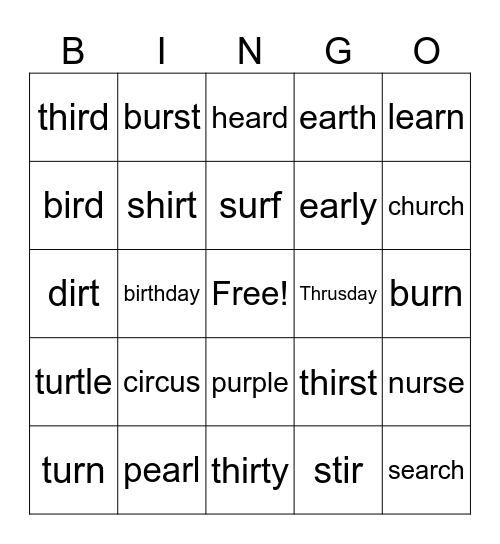 | B | I | N | G | O |
|---|---|---|---|---|
| third | burst | heard | earth | learn |
| bird | shirt | surf | early | church |
| dirt | birthday | Free! | Thrusday | burn |
| turtle | circus | purple | thirst | nurse |
| turn | pearl | thirty | stir | search |